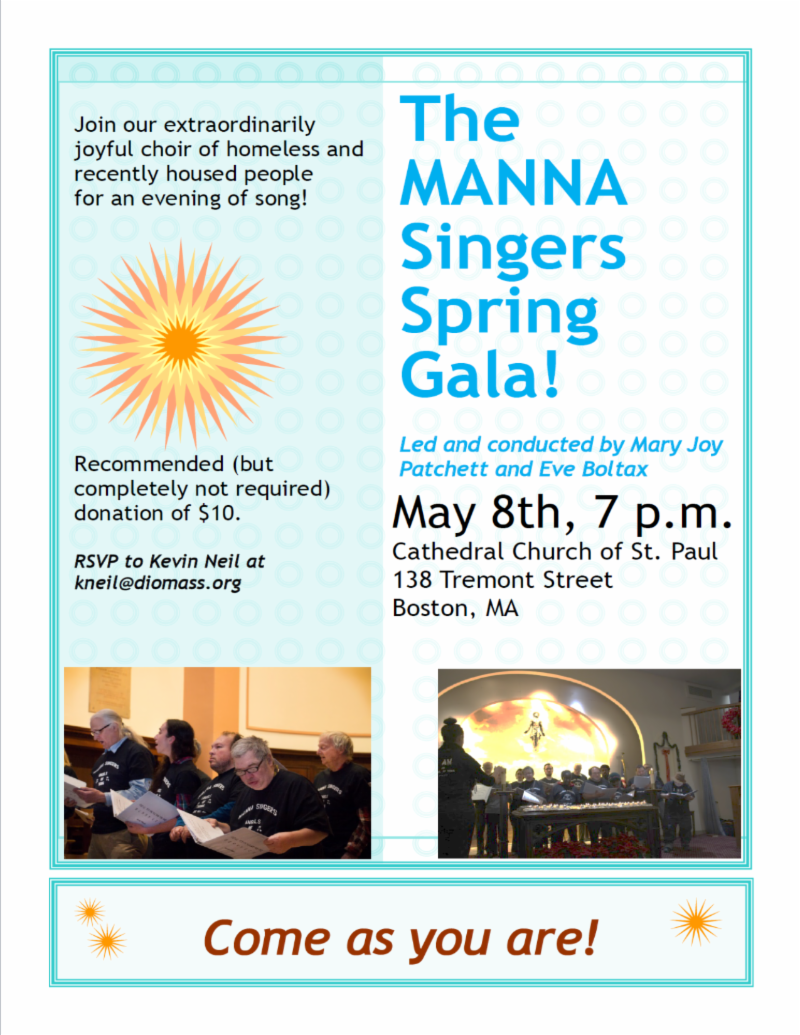 Join our extraordinarily joyful choir of homeless and recently housed people for an evening of song!

Recommended (but completely not required) donation of $10.

RSVP to Kevin Neil at kneil@diomass.org

The MANNA Singers Spring Gala!

Led and conducted by Mary Joy Patchett and Eve Boltax

May 8th, 7 p.m.

Cathedral Church of St. Paul
138 Tremont Street
Boston, MA

Come as you are!